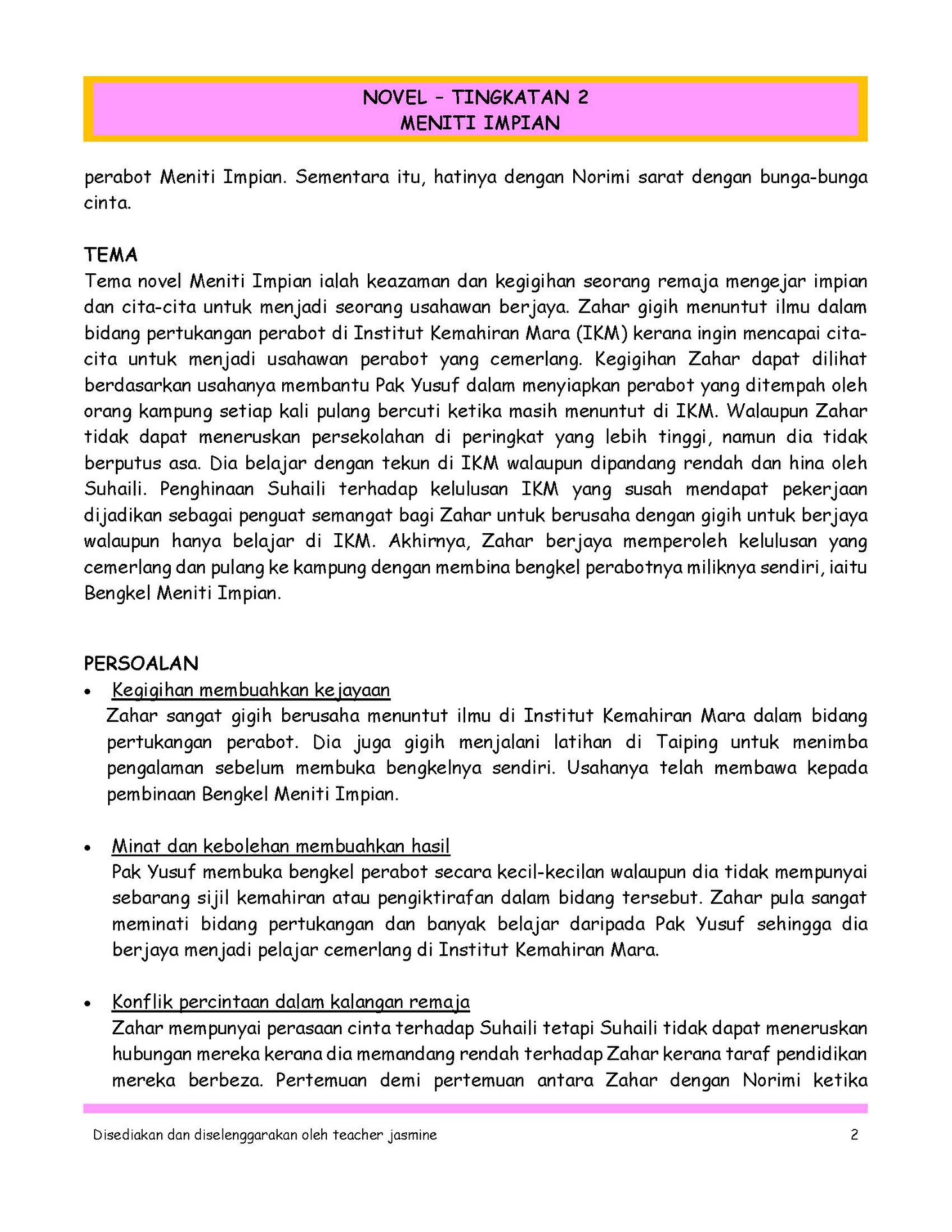 NOVEL – TINGKATAN 2
MENITI IMPIAN

perabot Meniti Impian. Sementara itu, hatinya dengan Norimi sarat dengan bunga-bunga cinta.

TEMA
Tema novel Meniti Impian ialah keazaman dan kegigihan seorang remaja mengejar impian dan cita-cita untuk menjadi seorang usahawan berjaya. Zahar gigih menuntut ilmu dalam bidang pertukangan perabot di Institut Kemahiran Mara (IKM) kerana ingin mencapai cita-cita untuk menjadi usahawan perabot yang cemerlang. Kegigihan Zahar dapat dilihat berdasarkan usahanya membantu Pak Yusuf dalam menyiapkan perabot yang ditempah oleh orang kampung setiap kali pulang bercuti ketika masih menuntut di IKM. Walaupun Zahar tidak dapat meneruskan persekolahan di peringkat yang lebih tinggi, namun dia tidak berputus asa. Dia belajar dengan tekun di IKM walaupun dipandang rendah dan hina oleh Suhaili. Penghinaan Suhaili terhadap kelulusan IKM yang susah mendapat pekerjaan dijadikan sebagai penguat semangat bagi Zahar untuk berusaha dengan gigih untuk berjaya walaupun hanya belajar di IKM. Akhirnya, Zahar berjaya memperoleh kelulusan yang cemerlang dan pulang ke kampung dengan membina bengkel perabotnya miliknya sendiri, iaitu Bengkel Meniti Impian.

PERSOALAN
• Kegigihan membuahkan kejayaan
Zahar sangat gigih berusaha menuntut ilmu di Institut Kemahiran Mara dalam bidang pertukangan perabot. Dia juga gigih menjalani latihan di Taiping untuk menimba pengalaman sebelum membuka bengkelnya sendiri. Usahanya telah membawa kepada pembinaan Bengkel Meniti Impian.

• Minat dan kebolehan membuahkan hasil
Pak Yusuf membuka bengkel perabot secara kecil-kecilan walaupun dia tidak mempunyai sebarang sijil kemahiran atau pengiktirafan dalam bidang tersebut. Zahar pula sangat meminati bidang pertukangan dan banyak belajar daripada Pak Yusuf sehingga dia berjaya menjadi pelajar cemerlang di Institut Kemahiran Mara.

• Konflik percintaan dalam kalangan remaja
Zahar mempunyai perasaan cinta terhadap Suhaili tetapi Suhaili tidak dapat meneruskan hubungan mereka kerana dia memandang rendah terhadap Zahar kerana taraf pendidikan mereka berbeza. Pertemuan demi pertemuan antara Zahar dengan Norimi ketika

Disediakan dan diselenggarakan oleh teacher jasmine 2